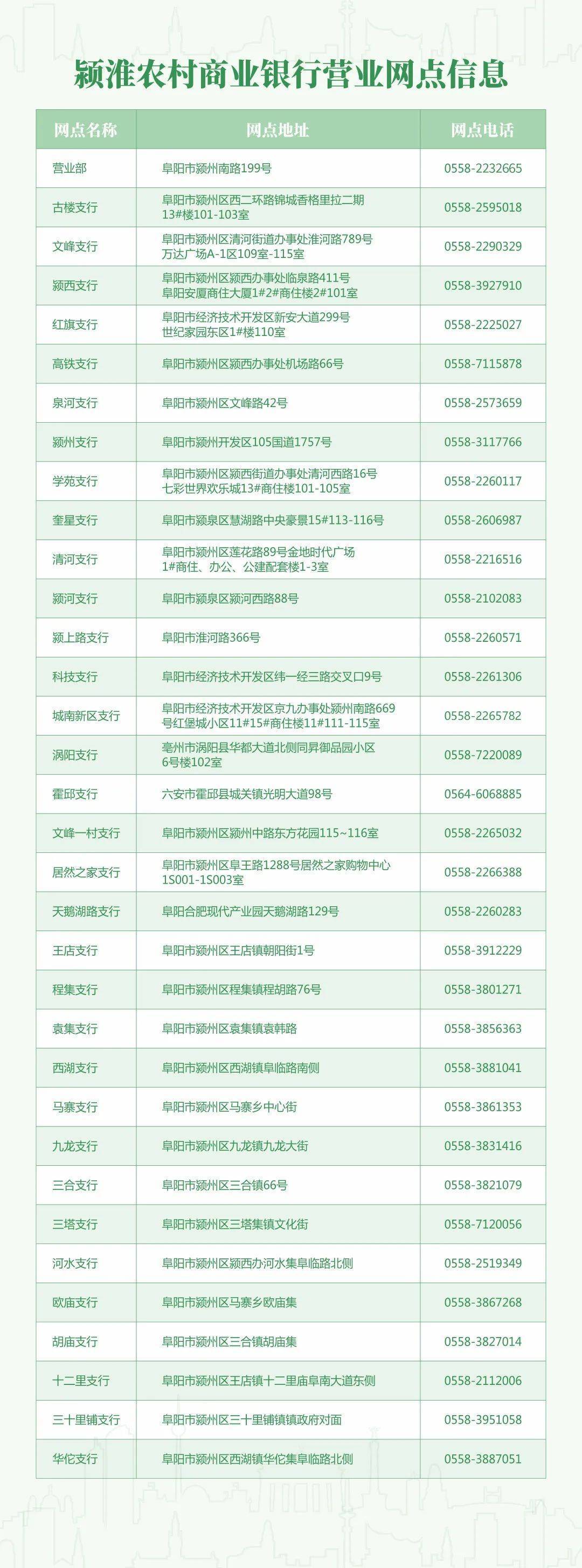 颍淮农村商业银行营业网点信息

| 网点名称 | 网点地址 | 网点电话 |
|---|---|---|
| 营业部 | 阜阳市颍州南路199号 | 0558-2232665 |
| 古楼支行 | 阜阳市颍州区西二环路锦城香格里拉二期13#楼101-103室 | 0558-2595018 |
| 文峰支行 | 阜阳市颍州区清河街道办事处淮河路789号万达广场A-1区109室-115室 | 0558-2290329 |
| 颍西支行 | 阜阳市颍州区颍西办事处临泉路411号阜阳安厦商住大厦1#2#商住楼2#101室 | 0558-3927910 |
| 红旗支行 | 阜阳市经济技术开发区新安大道299号世纪家园东区1#楼110室 | 0558-2225027 |
| 高铁支行 | 阜阳市颍州区颍西办事处机场路66号 | 0558-7115878 |
| 泉河支行 | 阜阳市颍州区文峰路42号 | 0558-2573659 |
| 颍州支行 | 阜阳市颍州开发区105国道1757号 | 0558-3117766 |
| 学苑支行 | 阜阳市颍州区颍西街道办事处清河西路16号七彩世界欢乐城13#商住楼101-105室 | 0558-2260117 |
| 奎星支行 | 阜阳市颍泉区慧湖路中央豪景15#113-116号 | 0558-2606987 |
| 清河支行 | 阜阳市颍州区莲花路89号金地时代广场1#商住、办公、公建配套楼1-3室 | 0558-2216516 |
| 颍河支行 | 阜阳市颍泉区颍河西路88号 | 0558-2102083 |
| 颍上路支行 | 阜阳市淮河路366号 | 0558-2260571 |
| 科技支行 | 阜阳市经济技术开发区纬一经三路交叉口9号 | 0558-2261306 |
| 城南新区支行 | 阜阳市经济技术开发区京九办事处颍州南路669号红堡城小区11#15#商住楼11#111-115室 | 0558-2265782 |
| 涡阳支行 | 亳州市涡阳县华都大道北侧同昇御品园小区6号楼102室 | 0558-7220089 |
| 霍邱支行 | 六安市霍邱县城关镇光明大道98号 | 0564-6068885 |
| 文峰一村支行 | 阜阳市颍州区颍州中路东方花园115~116室 | 0558-2265032 |
| 居然之家支行 | 阜阳市颍州区阜王路1288号居然之家购物中心1S001-1S003室 | 0558-2266388 |
| 天鹅湖路支行 | 阜阳合肥现代产业园天鹅湖路129号 | 0558-2260283 |
| 王店支行 | 阜阳市颍州区王店镇朝阳街1号 | 0558-3912229 |
| 程集支行 | 阜阳市颍州区程集镇程胡路76号 | 0558-3801271 |
| 袁集支行 | 阜阳市颍州区袁集镇袁韩路 | 0558-3856363 |
| 西湖支行 | 阜阳市颍州区西湖镇阜临路南侧 | 0558-3881041 |
| 马寨支行 | 阜阳市颍州区马寨乡中心街 | 0558-3861353 |
| 九龙支行 | 阜阳市颍州区九龙镇九龙大街 | 0558-3831416 |
| 三合支行 | 阜阳市颍州区三合镇66号 | 0558-3821079 |
| 三塔支行 | 阜阳市颍州区三塔集镇文化街 | 0558-7120056 |
| 河水支行 | 阜阳市颍州区颍西办河水集阜临路北侧 | 0558-2519349 |
| 欧庙支行 | 阜阳市颍州区马寨乡欧庙集 | 0558-3867268 |
| 胡庙支行 | 阜阳市颍州区三合镇胡庙集 | 0558-3827014 |
| 十二里支行 | 阜阳市颍州区王店镇十二里庙阜南大道东侧 | 0558-2112006 |
| 三十里铺支行 | 阜阳市颍州区三十里铺镇镇政府对面 | 0558-3951058 |
| 华佗支行 | 阜阳市颍州区西湖镇华佗集阜临路北侧 | 0558-3887051 |